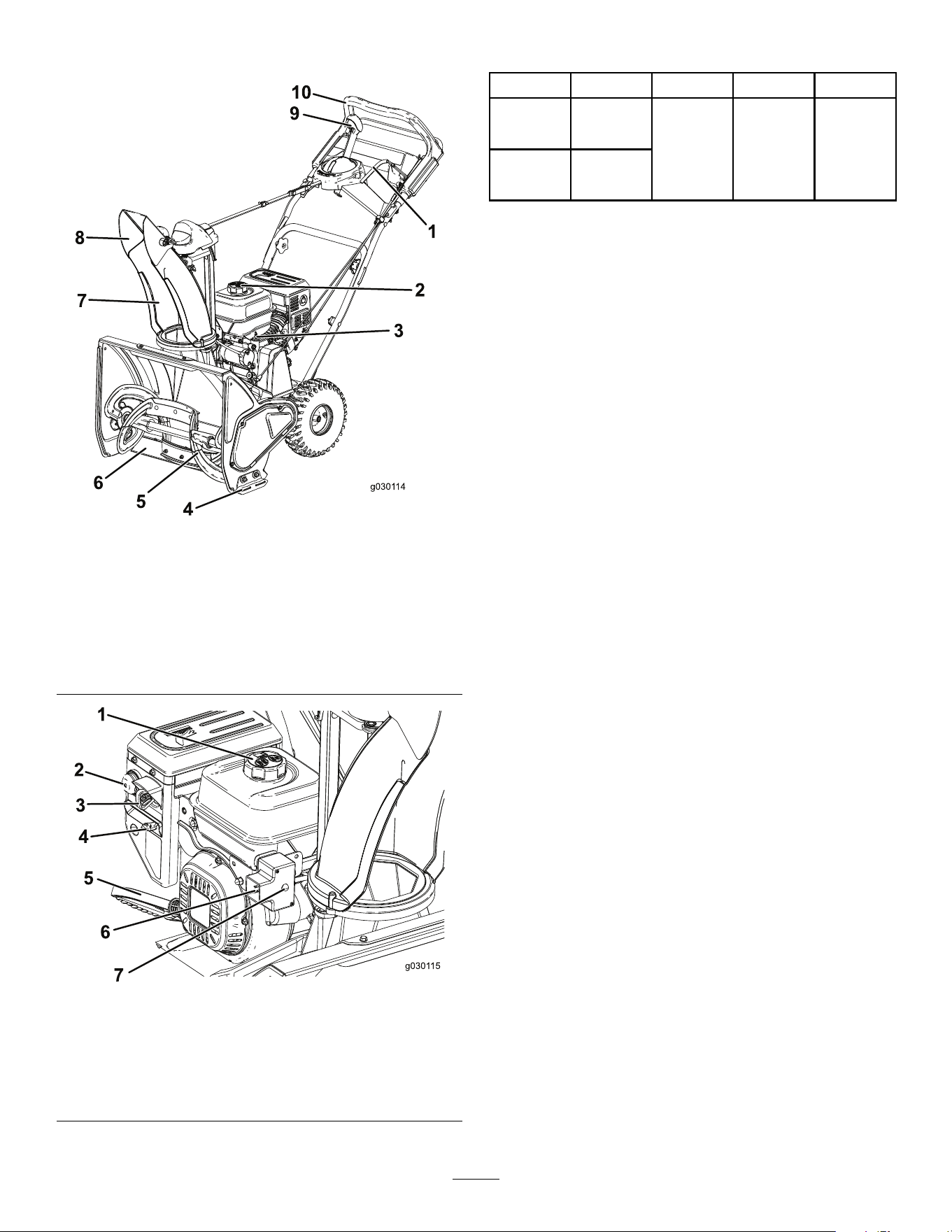 10
9
1
8
2
7
3
6
5
4
g030114

1
2
3
4
5
6
7
g030115